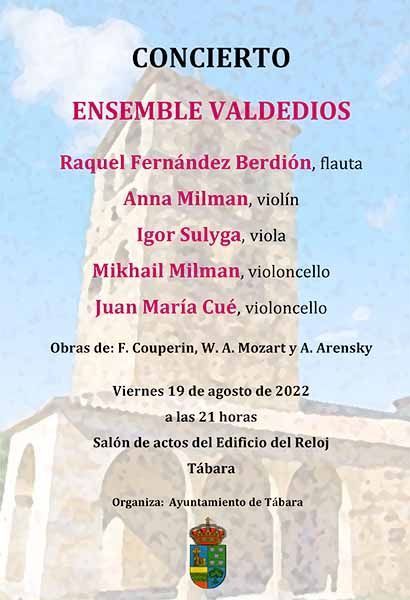 CONCIERTO

ENSEMBLE VALDEDIOS

Raquel Fernández Berdión, flauta

Anna Milman, violín

Igor Sulyga, viola

Mikhail Milman, violoncello

Juan María Cué, violoncello

Obras de: F. Couperin, W. A. Mozart y A. Arensky

Viernes 19 de agosto de 2022

a las 21 horas

Salón de actos del Edificio del Reloj

Tábara

Organiza: Ayuntamiento de Tábara